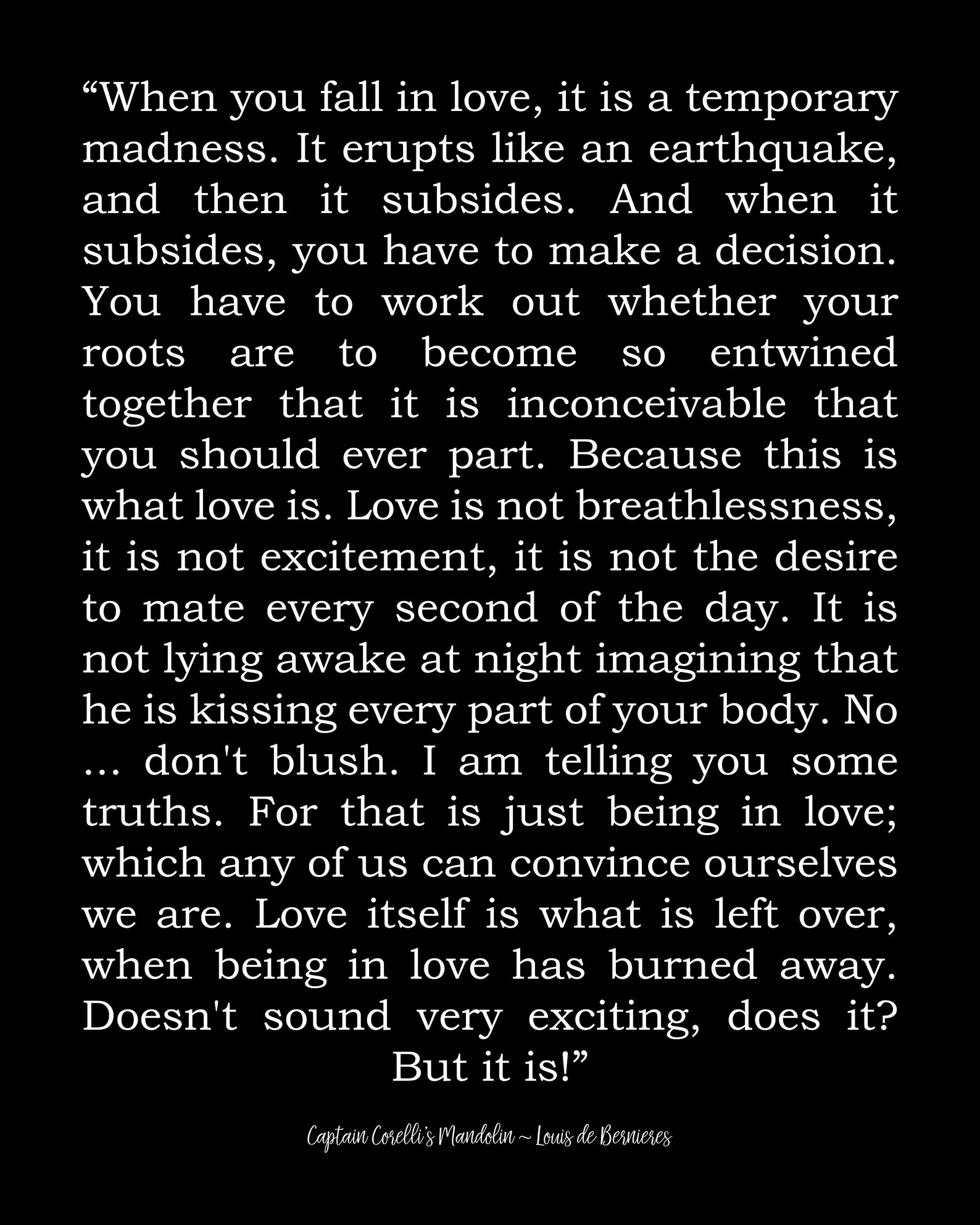 “When you fall in love, it is a temporary madness. It erupts like an earthquake, and then it subsides. And when it subsides, you have to make a decision. You have to work out whether your roots are to become so entwined together that it is inconceivable that you should ever part. Because this is what love is. Love is not breathlessness, it is not excitement, it is not the desire to mate every second of the day. It is not lying awake at night imagining that he is kissing every part of your body. No ... don't blush. I am telling you some truths. For that is just being in love; which any of us can convince ourselves we are. Love itself is what is left over, when being in love has burned away. Doesn't sound very exciting, does it? But it is!”

Captain Corelli's Mandolin ~ Louis de Bernieres